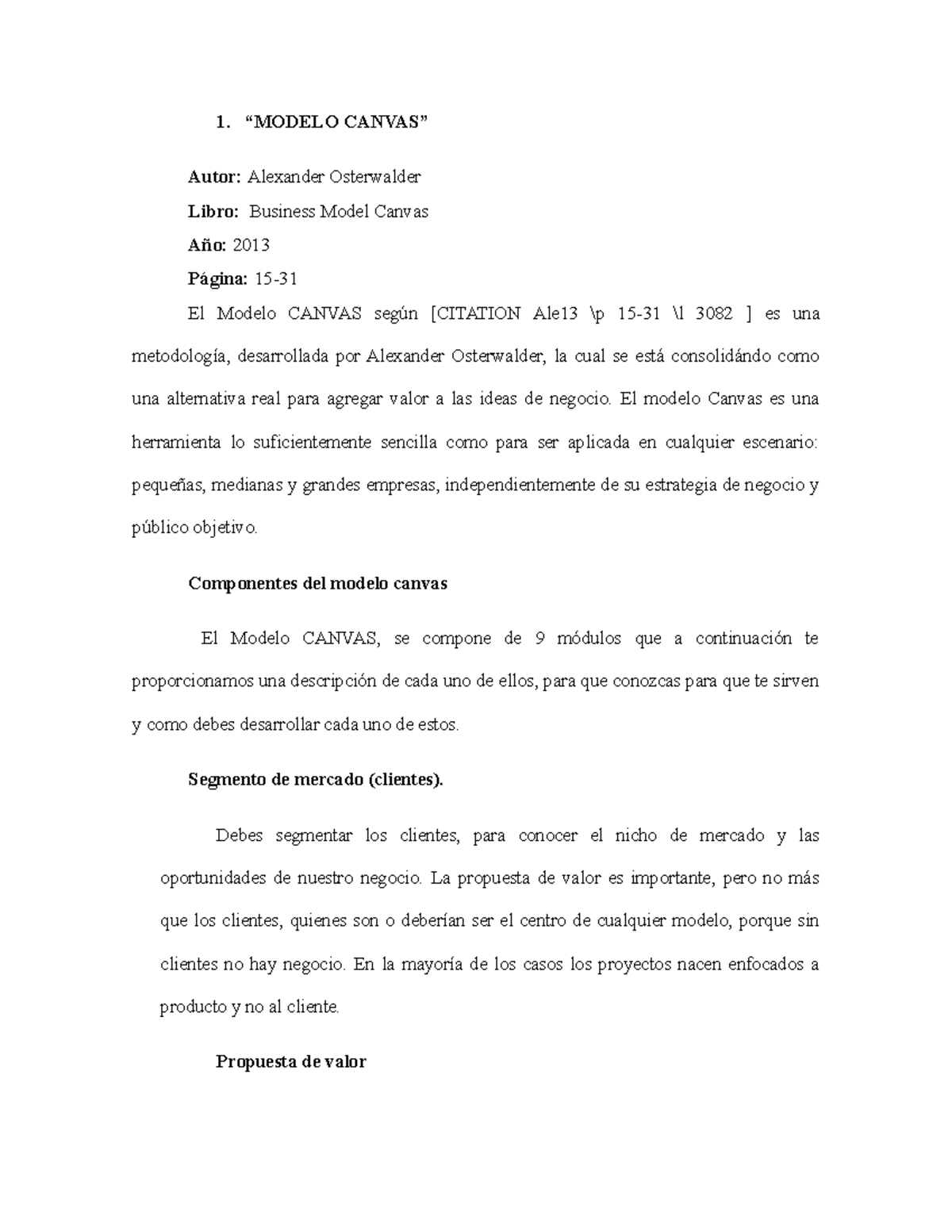 1. “MODELO CANVAS”

Autor: Alexander Osterwalder

Libro: Business Model Canvas

Año: 2013

Página: 15-31

El Modelo CANVAS según [CITATION Ale13 \p 15-31 \l 3082 ] es una metodología, desarrollada por Alexander Osterwalder, la cual se está consolidándo como una alternativa real para agregar valor a las ideas de negocio. El modelo Canvas es una herramienta lo suficientemente sencilla como para ser aplicada en cualquier escenario: pequeñas, medianas y grandes empresas, independientemente de su estrategia de negocio y público objetivo.

Componentes del modelo canvas

El Modelo CANVAS, se compone de 9 módulos que a continuación te proporcionamos una descripción de cada uno de ellos, para que conozcas para que te sirven y como debes desarrollar cada uno de estos.

Segmento de mercado (clientes).

Debes segmentar los clientes, para conocer el nicho de mercado y las oportunidades de nuestro negocio. La propuesta de valor es importante, pero no más que los clientes, quienes son o deberían ser el centro de cualquier modelo, porque sin clientes no hay negocio. En la mayoría de los casos los proyectos nacen enfocados a producto y no al cliente.

Propuesta de valor